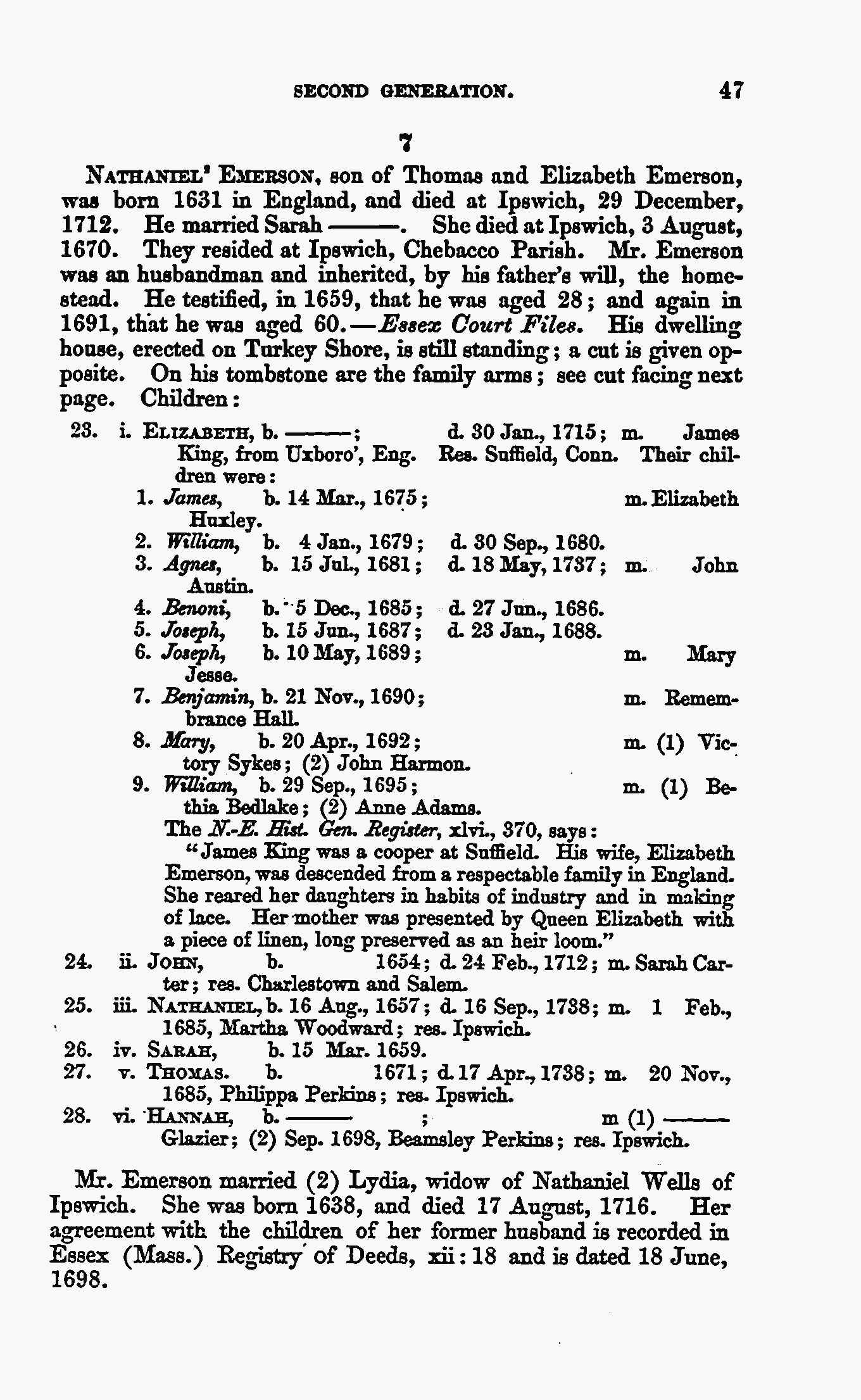 SECOND GENERATION. 47

7

NATHANIEL² EMERSON, son of Thomas and Elizabeth Emerson, was born 1631 in England, and died at Ipswich, 29 December, 1712. He married Sarah ———. She died at Ipswich, 3 August, 1670. They resided at Ipswich, Chebacco Parish. Mr. Emerson was an husbandman and inherited, by his father's will, the homestead. He testified, in 1659, that he was aged 28; and again in 1691, that he was aged 60.—Essex Court Files. His dwelling house, erected on Turkey Shore, is still standing; a cut is given opposite. On his tombstone are the family arms; see cut facing next page. Children:

23. i. ELIZABETH, b. ———; d. 30 Jan., 1715; m. James King, from Uxboro', Eng. Res. Suffield, Conn. Their children were:
1. James, b. 14 Mar., 1675; m. Elizabeth Huxley.
2. William, b. 4 Jan., 1679; d. 30 Sep., 1680.
3. Agnes, b. 15 Jul., 1681; d. 18 May, 1737; m. John Austin.
4. Benoni, b. 5 Dec., 1685; d. 27 Jun., 1686.
5. Joseph, b. 15 Jun., 1687; d. 23 Jan., 1688.
6. Joseph, b. 10 May, 1689; m. Mary Jesse.
7. Benjamin, b. 21 Nov., 1690; m. Remembrance Hall.
8. Mary, b. 20 Apr., 1692; m. (1) Victory Sykes; (2) John Harmon.
9. William, b. 29 Sep., 1695; m. (1) Bethia Bedlake; (2) Anne Adams.
The N.-E. Hist. Gen. Register, xlvi., 370, says:
"James King was a cooper at Suffield. His wife, Elizabeth Emerson, was descended from a respectable family in England. She reared her daughters in habits of industry and in making of lace. Her mother was presented by Queen Elizabeth with a piece of linen, long preserved as an heir loom."
24. ii. JOHN, b. 1654; d. 24 Feb., 1712; m. Sarah Carter; res. Charlestown and Salem.
25. iii. NATHANIEL, b. 16 Aug., 1657; d. 16 Sep., 1738; m. 1 Feb., 1685, Martha Woodward; res. Ipswich.
26. iv. SARAH, b. 15 Mar. 1659.
27. v. THOMAS. b. 1671; d. 17 Apr., 1738; m. 20 Nov., 1685, Philippa Perkins; res. Ipswich.
28. vi. HANNAH, b. ——— ; m (1) ——— Glazier; (2) Sep. 1698, Beamsley Perkins; res. Ipswich.

Mr. Emerson married (2) Lydia, widow of Nathaniel Wells of Ipswich. She was born 1638, and died 17 August, 1716. Her agreement with the children of her former husband is recorded in Essex (Mass.) Registry of Deeds, xii: 18 and is dated 18 June, 1698.